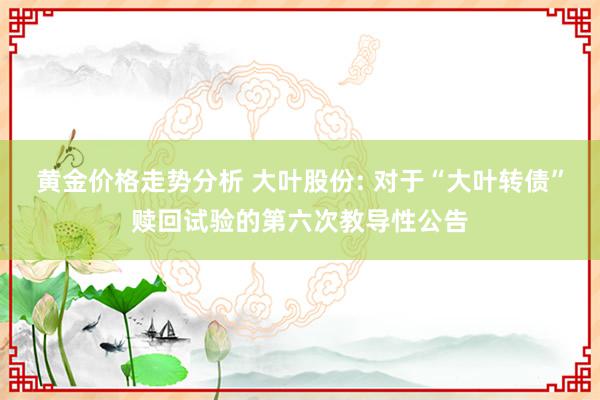 黄金价格走势分析 大叶股份: 对于“大叶转债”赎回试验的第六次教导性公告